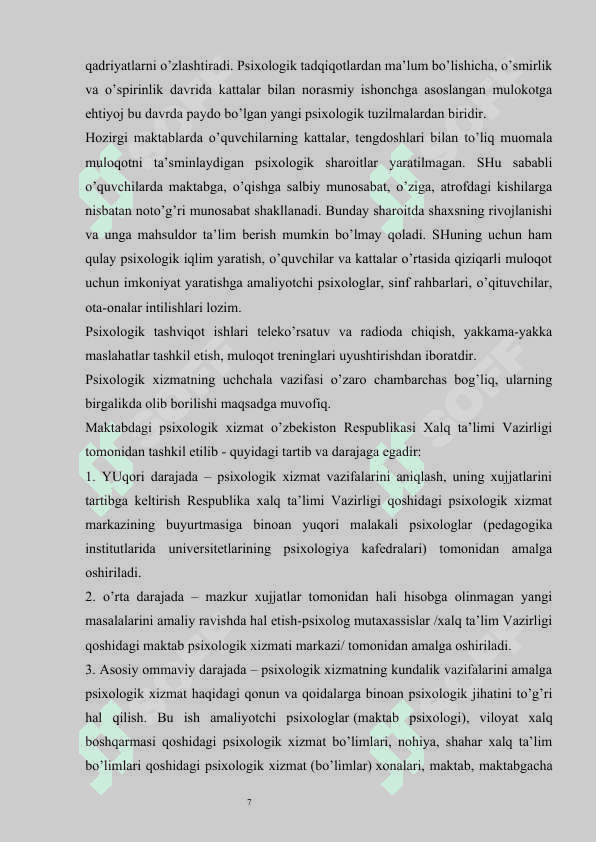 qadriyatlarni o'zlashtiradi. Psixologik tadqiqotlardan ma'lum bo'lishicha, o'smirlik va o'spirinlik davrida kattalar bilan norasmiy ishonchga asoslangan mulokotga ehtiyoj bu davrda paydo bo'lgan yangi psixologik tuzilmalardan biridir.

Hozirgi maktablarda o'quvchilarning kattalar, tengdoshlari bilan to'liq muomala muloqotni ta'sminlaydigan psixologik sharoitlar yaratilmagan. SHu sababli o'quvchilarda maktabga, o'qishga salbiy munosabat, o'ziga, atrofdagi kishilarga nisbatan noto'g'ri munosabat shakllanadi. Bunday sharoitda shaxsning rivojlanishi va unga mahsuldor ta'lim berish mumkin bo'lmay qoladi. SHuning uchun ham qulay psixologik iqlim yaratish, o'quvchilar va kattalar o'rtasida qiziqarli muloqot uchun imkoniyat yaratishga amaliyotchi psixologlar, sinf rahbarlari, o'qituvchilar, ota-onalar intilishlari lozim.

Psixologik tashviqot ishlari teleko'rsatuv va radioda chiqish, yakkama-yakka maslahatlar tashkil etish, muloqot treninglari uyushtirishdan iboratdir.

Psixologik xizmatning uchchala vazifasi o'zaro chambarchas bog'liq, ularning birgalikda olib borilishi maqsadga muvofiq.

Maktabdagi psixologik xizmat o'zbekiston Respublikasi Xalq ta'limi Vazirligi tomonidan tashkil etilib - quyidagi tartib va darajaga egadir:

1. YUqori darajada – psixologik xizmat vazifalarini aniqlash, uning xujjatlarini tartibga keltirish Respublika xalq ta'limi Vazirligi qoshidagi psixologik xizmat markazining buyurtmasiga binoan yuqori malakali psixologlar (pedagogika institutlarida universitetlarining psixologiya kafedralari) tomonidan amalga oshiriladi.

2. o'rta darajada – mazkur xujjatlar tomonidan hali hisobga olinmagan yangi masalalarini amaliy ravishda hal etish-psixolog mutaxassislar /xalq ta'lim Vazirligi qoshidagi maktab psixologik xizmati markazi/ tomonidan amalga oshiriladi.

3. Asosiy ommaviy darajada – psixologik xizmatning kundalik vazifalarini amalga psixologik xizmat haqidagi qonun va qoidalarga binoan psixologik jihatini to'g'ri hal qilish. Bu ish amaliyotchi psixologlar (maktab psixologi), viloyat xalq boshqarmasi qoshidagi psixologik xizmat bo'limlari, nohiya, shahar xalq ta'lim bo'limlari qoshidagi psixologik xizmat (bo'limlar) xonalari, maktab, maktabgacha

7